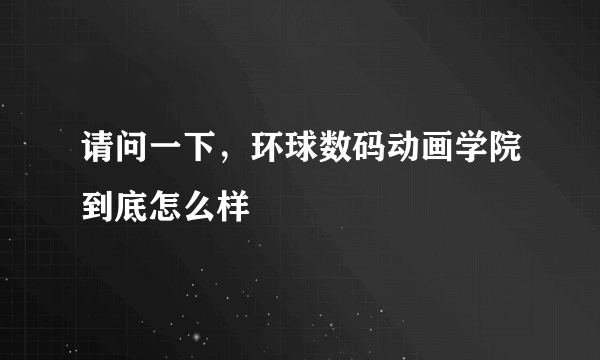 请问一下，环球数码动画学院到底怎么样